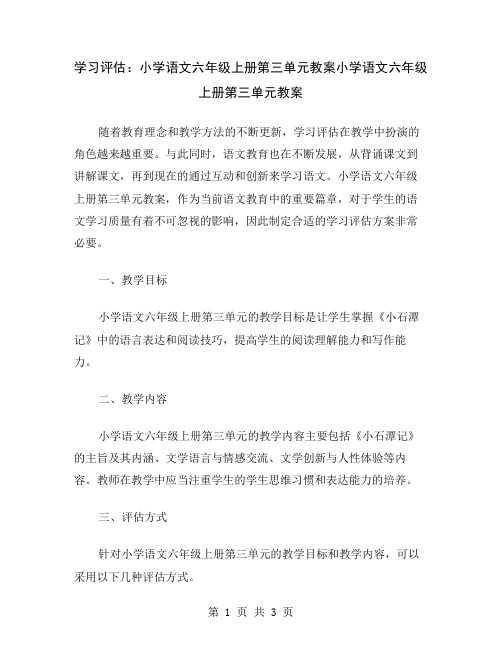 学习评估：小学语文六年级上册第三单元教案小学语文六年级上册第三单元教案

随着教育理念和教学方法的不断更新，学习评估在教学中扮演的角色越来越重要。与此同时，语文教育也在不断发展，从背诵课文到讲解课文，再到现在的通过互动和创新来学习语文。小学语文六年级上册第三单元教案，作为当前语文教育中的重要篇章，对于学生的语文学习质量有着不可忽视的影响，因此制定合适的学习评估方案非常必要。

一、教学目标

小学语文六年级上册第三单元的教学目标是让学生掌握《小石潭记》中的语言表达和阅读技巧，提高学生的阅读理解能力和写作能力。

二、教学内容

小学语文六年级上册第三单元的教学内容主要包括《小石潭记》的主旨及其内涵、文学语言与情感交流、文学创新与人性体验等内容。教师在教学中应当注重学生的学生思维习惯和表达能力的培养。

三、评估方式

针对小学语文六年级上册第三单元的教学目标和教学内容，可以采用以下几种评估方式。

第 1 页 共 3 页